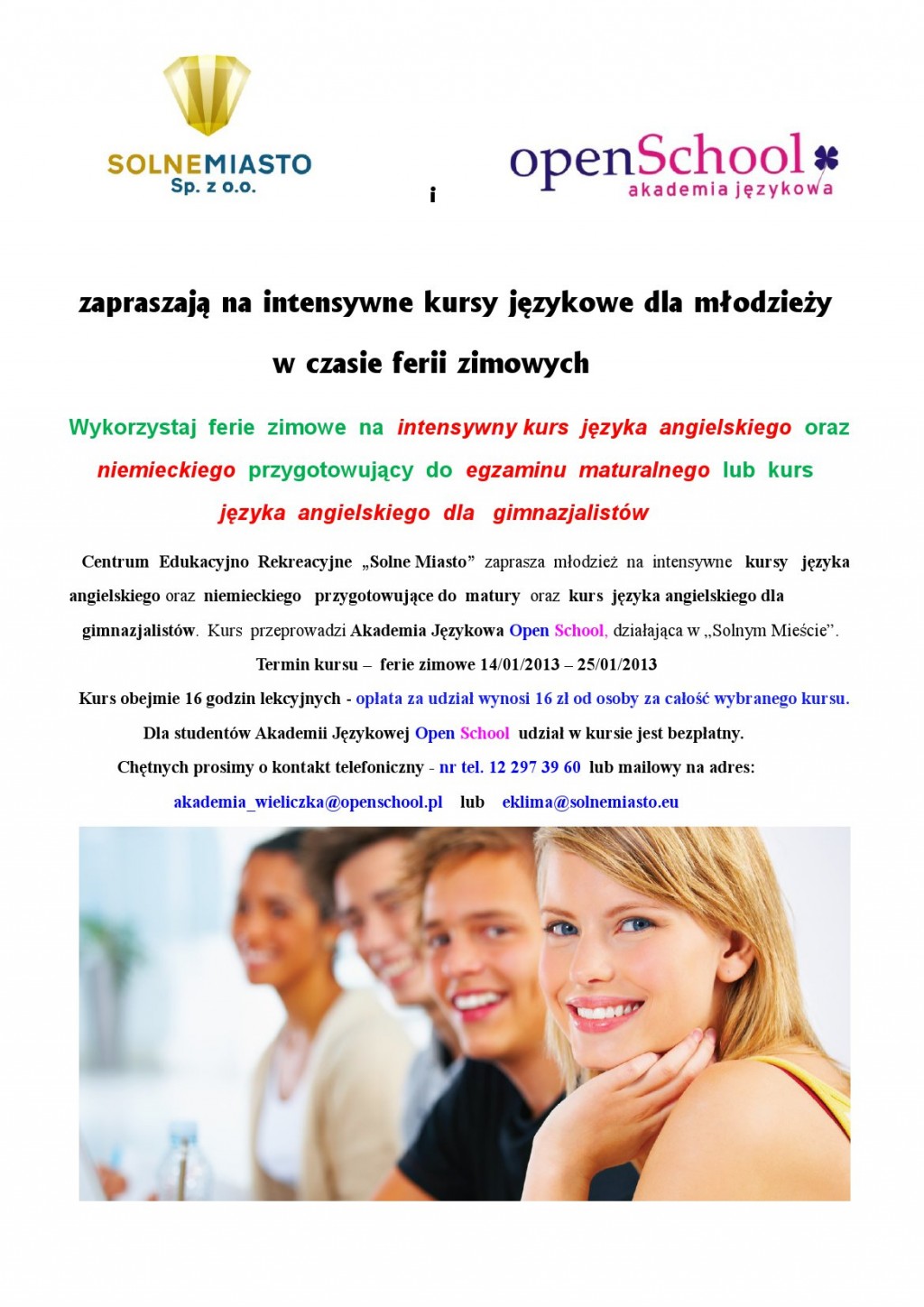 SOLNEMIASTO
Sp. z o.o.

i

openSchool
akademia językowa

zapraszają na intensywne kursy językowe dla młodzieży

w czasie ferii zimowych

Wykorzystaj ferie zimowe na intensywny kurs języka angielskiego oraz niemieckiego przygotowujący do egzaminu maturalnego lub kurs języka angielskiego dla gimnazjalistów

Centrum Edukacyjno Rekreacyjne „Solne Miasto” zaprasza młodzież na intensywne kursy języka angielskiego oraz niemieckiego przygotowujące do matury oraz kurs języka angielskiego dla gimnazjalistów. Kurs przeprowadzi Akademia Językowa Open School, działająca w „Solnym Mieście”.

Termin kursu – ferie zimowe 14/01/2013 – 25/01/2013

Kurs obejmie 16 godzin lekcyjnych - opłata za udział wynosi 16 zł od osoby za całość wybranego kursu.

Dla studentów Akademii Językowej Open School udział w kursie jest bezpłatny.

Chętnych prosimy o kontakt telefoniczny - nr tel. 12 297 39 60 lub mailowy na adres:

akademia_wieliczka@openschool.pl lub eklima@solnemiasto.eu